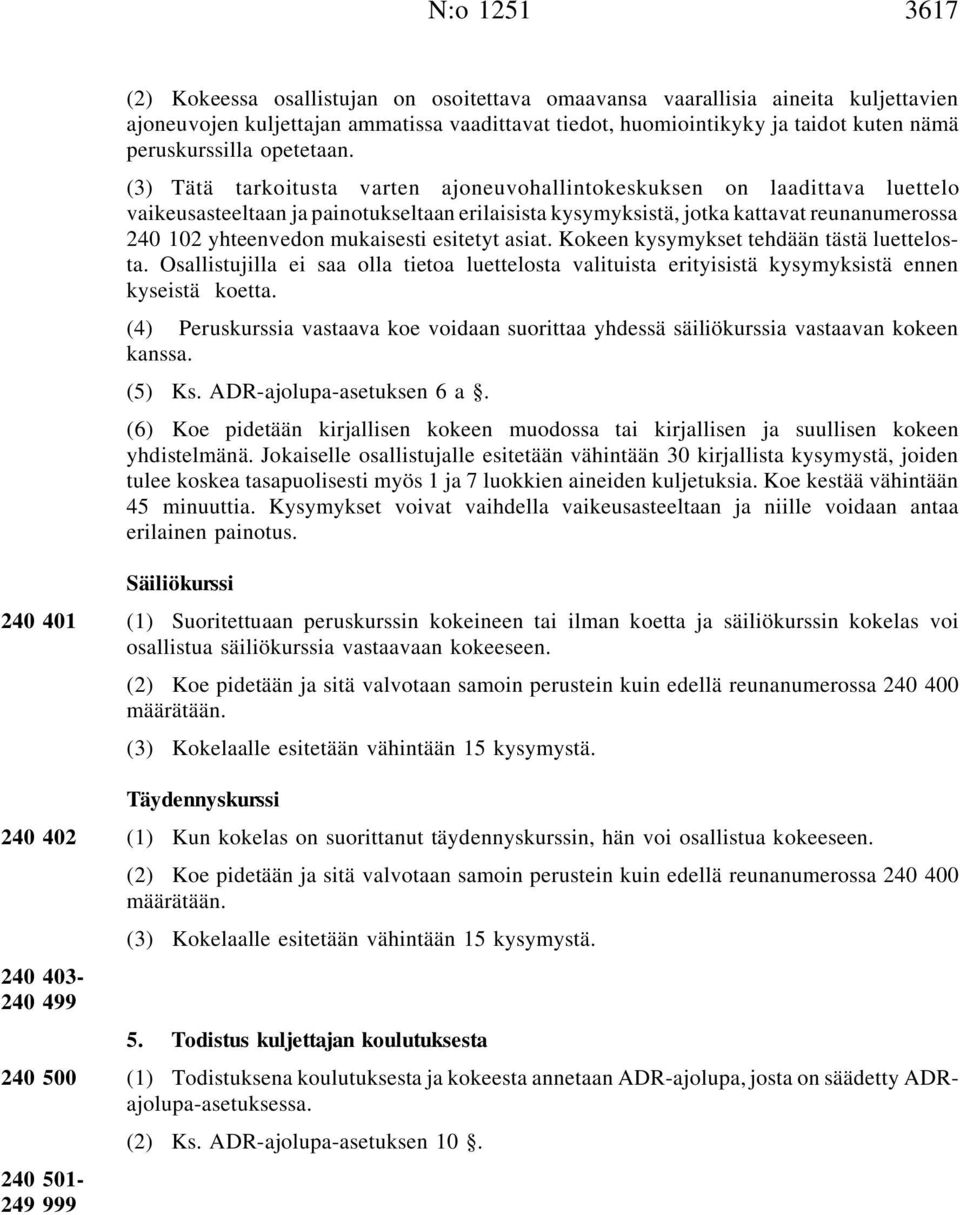 N:o 1251 3617

(2) Kokeessa osallistujan on osoitettava omaavansa vaarallisia aineita kuljettavien ajoneuvojen kuljettajan ammatissa vaadittavat tiedot, huomiointikyky ja taidot kuten nämä peruskurssilla opetetaan.

(3) Tätä tarkoitusta varten ajoneuvohallintokeskuksen on laadittava luettelo vaikeusasteeltaan ja painotukseltaan erilaisista kysymyksistä, jotka kattavat reunanumerossa 240 102 yhteenvedon mukaisesti esitetyt asiat. Kokeen kysymykset tehdään tästä luettelosta. Osallistujilla ei saa olla tietoa luettelosta valituista erityisistä kysymyksistä ennen kyseistä koetta.

(4) Peruskurssia vastaava koe voidaan suorittaa yhdessä säiliökurssia vastaavan kokeen kanssa.

(5) Ks. ADR-ajolupa-asetuksen 6 a §.

(6) Koe pidetään kirjallisen kokeen muodossa tai kirjallisen ja suullisen kokeen yhdistelmänä. Jokaiselle osallistujalle esitetään vähintään 30 kirjallista kysymystä, joiden tulee koskea tasapuolisesti myös 1 ja 7 luokkien aineiden kuljetuksia. Koe kestää vähintään 45 minuuttia. Kysymykset voivat vaihdella vaikeusasteeltaan ja niille voidaan antaa erilainen painotus.

Säiliökurssi

240 401 (1) Suoritettuaan peruskurssin kokeineen tai ilman koetta ja säiliökurssin kokelas voi osallistua säiliökurssia vastaavaan kokeeseen.

(2) Koe pidetään ja sitä valvotaan samoin perustein kuin edellä reunanumerossa 240 400 määrätään.

(3) Kokelaalle esitetään vähintään 15 kysymystä.

Täydennyskurssi

240 402 (1) Kun kokelas on suorittanut täydennyskurssin, hän voi osallistua kokeeseen.

(2) Koe pidetään ja sitä valvotaan samoin perustein kuin edellä reunanumerossa 240 400 määrätään.

(3) Kokelaalle esitetään vähintään 15 kysymystä.

240 403-
240 499

5. Todistus kuljettajan koulutuksesta

240 500 (1) Todistuksena koulutuksesta ja kokeesta annetaan ADR-ajolupa, josta on säädetty ADR-ajolupa-asetuksessa.

(2) Ks. ADR-ajolupa-asetuksen 10 §.

240 501-
249 999